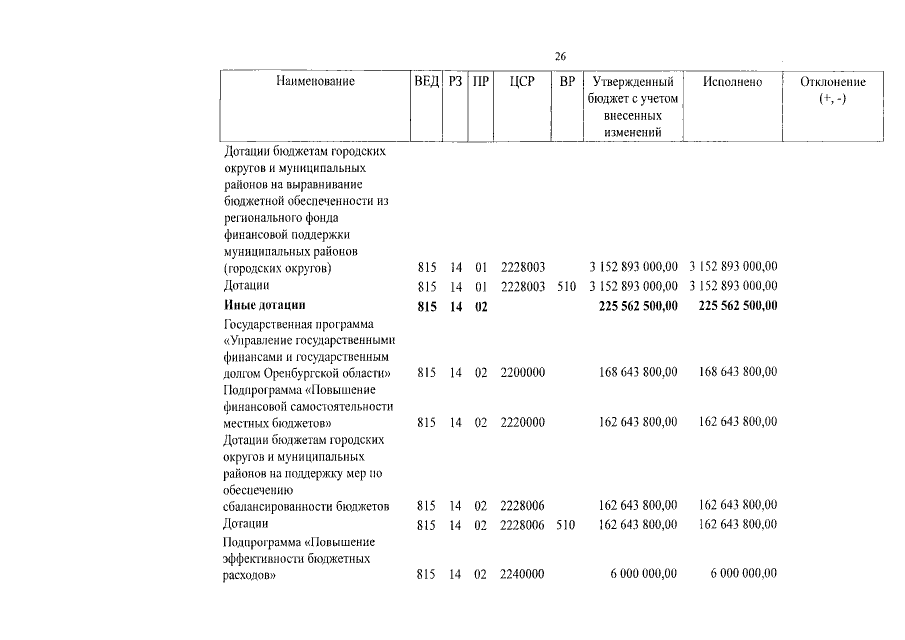 26

| Наименование | ВЕД | РЗ | ПР | ЦСР | ВР | Утвержденный бюджет с учетом внесенных изменений | Исполнено | Отклонение (+, -) |
|---|---|---|---|---|---|---|---|---|
| Дотации бюджетам городских округов и муниципальных районов на выравнивание бюджетной обеспеченности из регионального фонда финансовой поддержки муниципальных районов (городских округов) | 815 | 14 | 01 | 2228003 | | 3 152 893 000,00 | 3 152 893 000,00 | |
| Дотации | 815 | 14 | 01 | 2228003 | 510 | 3 152 893 000,00 | 3 152 893 000,00 | |
| Иные дотации | 815 | 14 | 02 | | | 225 562 500,00 | 225 562 500,00 | |
| Государственная программа «Управление государственными финансами и государственным долгом Оренбургской области» | 815 | 14 | 02 | 2200000 | | 168 643 800,00 | 168 643 800,00 | |
| Подпрограмма «Повышение финансовой самостоятельности местных бюджетов» | 815 | 14 | 02 | 2220000 | | 162 643 800,00 | 162 643 800,00 | |
| Дотации бюджетам городских округов и муниципальных районов на поддержку мер по обеспечению сбалансированности бюджетов | 815 | 14 | 02 | 2228006 | | 162 643 800,00 | 162 643 800,00 | |
| Дотации | 815 | 14 | 02 | 2228006 | 510 | 162 643 800,00 | 162 643 800,00 | |
| Подпрограмма «Повышение эффективности бюджетных расходов» | 815 | 14 | 02 | 2240000 | | 6 000 000,00 | 6 000 000,00 | |